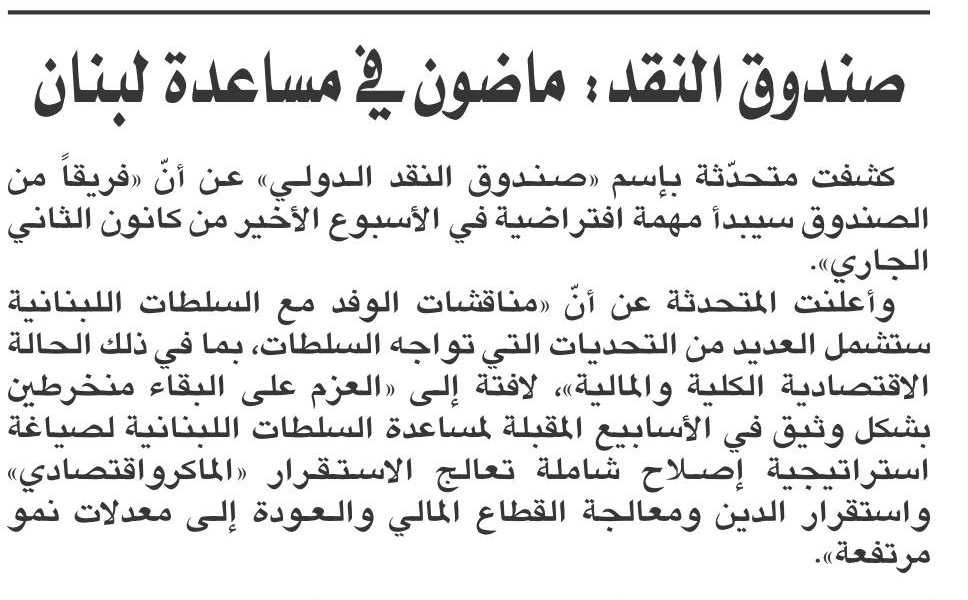 صندوق النقد: ماضون في مساعدة لبنان

كشفت متحدّثة بإسم «صندوق النقد الدولي» عن أنّ «فريقاً من الصندوق سيبدأ مهمة افتراضية في الأسبوع الأخير من كانون الثاني الجاري».

وأعلنت المتحدثة عن أنّ «مناقشات الوفد مع السلطات اللبنانية ستشمل العديد من التحديات التي تواجه السلطات، بما في ذلك الحالة الاقتصادية الكلية والمالية»، لافتة إلى «العزم على البقاء منخرطين بشكل وثيق في الأسابيع المقبلة لمساعدة السلطات اللبنانية لصياغة استراتيجية إصلاح شاملة تعالج الاستقرار «الماكرواقتصادي» واستقرار الدين ومعالجة القطاع المالي والعودة إلى معدلات نمو مرتفعة».